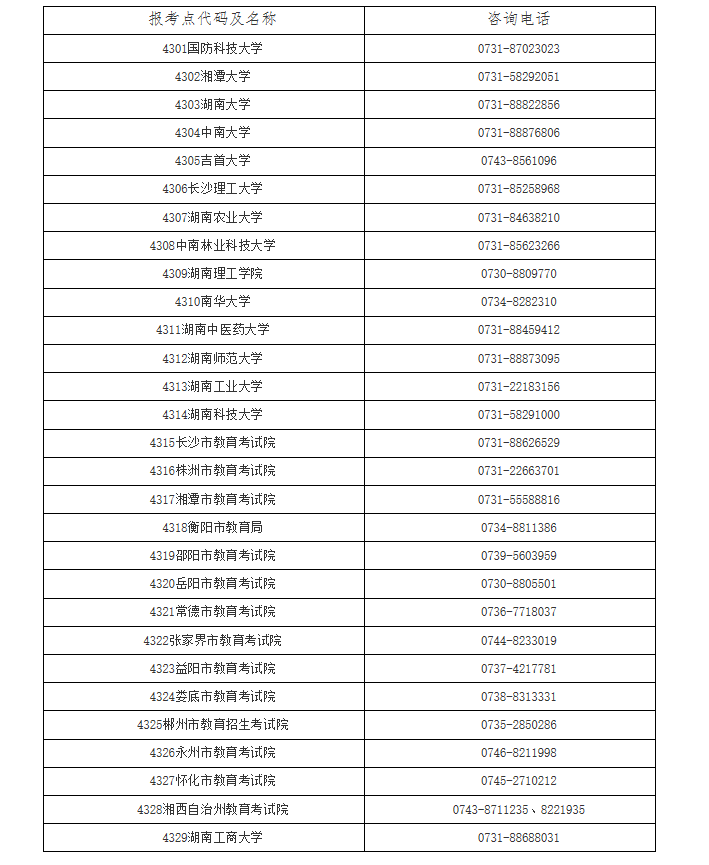 | 报考点代码及名称 | 咨询电话 |
|---|---|
| 4301国防科技大学 | 0731-87023023 |
| 4302湘潭大学 | 0731-58292051 |
| 4303湖南大学 | 0731-88822856 |
| 4304中南大学 | 0731-88876806 |
| 4305吉首大学 | 0743-8561096 |
| 4306长沙理工大学 | 0731-85258968 |
| 4307湖南农业大学 | 0731-84638210 |
| 4308中南林业科技大学 | 0731-85623266 |
| 4309湖南理工学院 | 0730-8809770 |
| 4310南华大学 | 0734-8282310 |
| 4311湖南中医药大学 | 0731-88459412 |
| 4312湖南师范大学 | 0731-88873095 |
| 4313湖南工业大学 | 0731-22183156 |
| 4314湖南科技大学 | 0731-58291000 |
| 4315长沙市教育考试院 | 0731-88626529 |
| 4316株洲市教育考试院 | 0731-22663701 |
| 4317湘潭市教育考试院 | 0731-55588816 |
| 4318衡阳市教育局 | 0734-8811386 |
| 4319邵阳市教育考试院 | 0739-5603959 |
| 4320岳阳市教育考试院 | 0730-8805501 |
| 4321常德市教育考试院 | 0736-7718037 |
| 4322张家界市教育考试院 | 0744-8233019 |
| 4323益阳市教育考试院 | 0737-4217781 |
| 4324娄底市教育考试院 | 0738-8313331 |
| 4325郴州市教育招生考试院 | 0735-2850286 |
| 4326永州市教育考试院 | 0746-8211998 |
| 4327怀化市教育考试院 | 0745-2710212 |
| 4328湘西自治州教育考试院 | 0743-8711235、8221935 |
| 4329湖南工商大学 | 0731-88688031 |